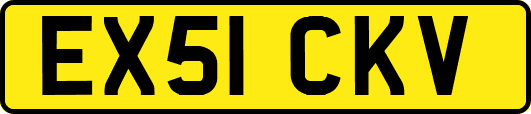 EX51 CKV